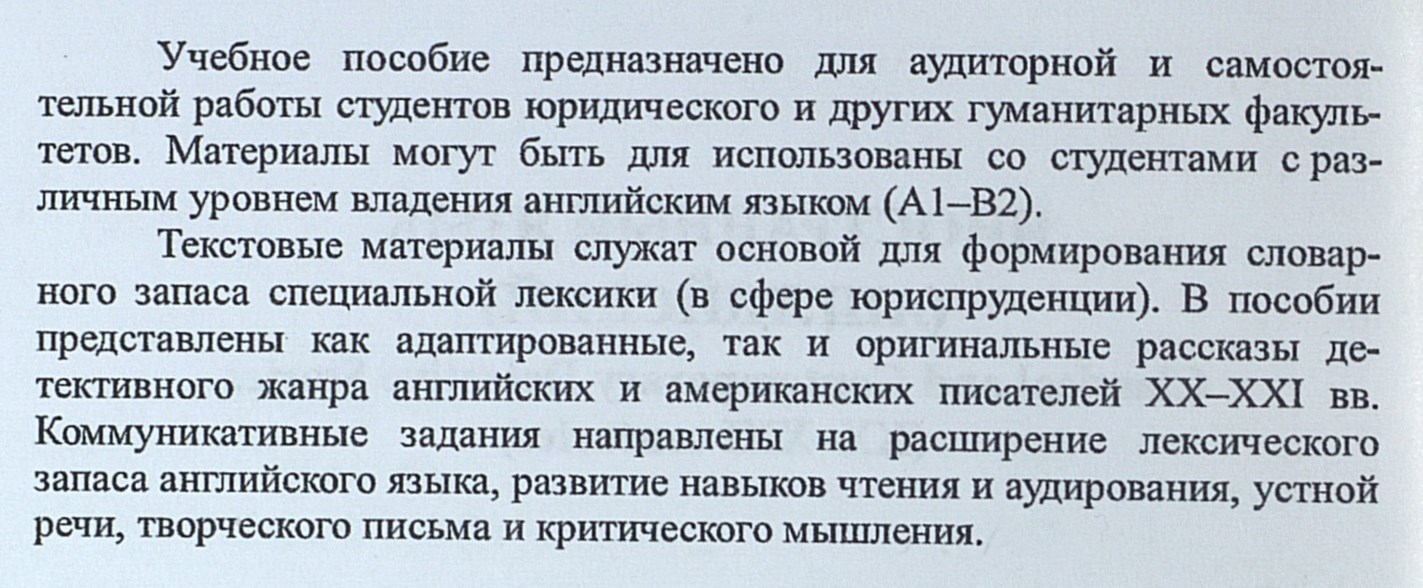 Учебное пособие предназначено для аудиторной и самостоятельной работы студентов юридического и других гуманитарных факультетов. Материалы могут быть для использованы со студентами с различным уровнем владения английским языком (A1–B2).

Текстовые материалы служат основой для формирования словарного запаса специальной лексики (в сфере юриспруденции). В пособии представлены как адаптированные, так и оригинальные рассказы детективного жанра английских и американских писателей XX–XXI вв. Коммуникативные задания направлены на расширение лексического запаса английского языка, развитие навыков чтения и аудирования, устной речи, творческого письма и критического мышления.